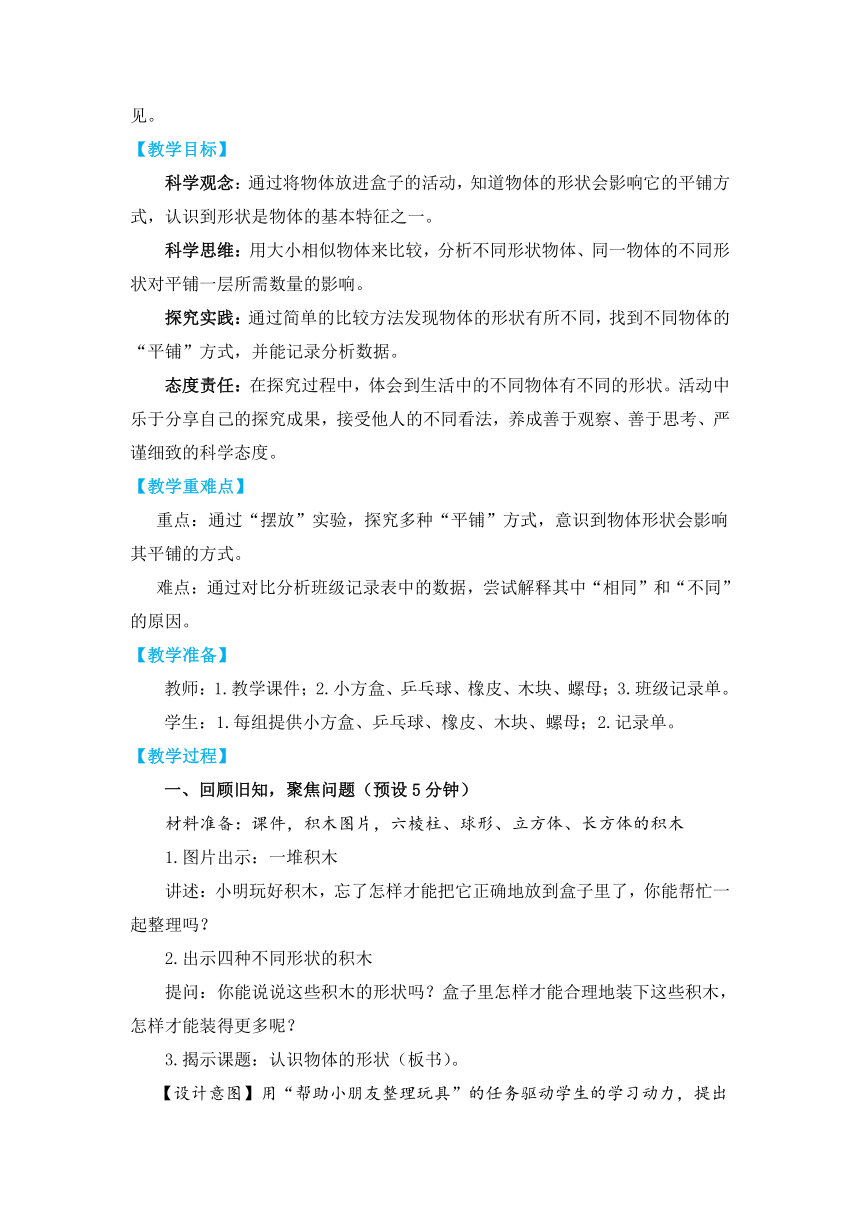 见。

【教学目标】

科学观念：通过将物体放进盒子的活动，知道物体的形状会影响它的平铺方式，认识到形状是物体的基本特征之一。

科学思维：用大小相似物体来比较，分析不同形状物体、同一物体的不同形状对平铺一层所需数量的影响。

探究实践：通过简单的比较方法发现物体的形状有所不同，找到不同物体的“平铺”方式，并能记录分析数据。

态度责任：在探究过程中，体会到生活中的不同物体有不同的形状。活动中乐于分享自己的探究成果，接受他人的不同看法，养成善于观察、善于思考、严谨细致的科学态度。

【教学重难点】

重点：通过“摆放”实验，探究多种“平铺”方式，意识到物体形状会影响其平铺的方式。

难点：通过对比分析班级记录表中的数据，尝试解释其中“相同”和“不同”的原因。

【教学准备】

教师：1.教学课件；2.小方盒、乒乓球、橡皮、木块、螺母；3.班级记录单。

学生：1.每组提供小方盒、乒乓球、橡皮、木块、螺母；2.记录单。

【教学过程】

一、回顾旧知，聚焦问题（预设5分钟）

材料准备：课件，积木图片，六棱柱、球形、立方体、长方体的积木

1.图片出示：一堆积木

讲述：小明玩好积木，忘了怎样才能把它正确地放到盒子里了，你能帮忙一起整理吗？

2.出示四种不同形状的积木

提问：你能说说这些积木的形状吗？盒子里怎样才能合理地装下这些积木，怎样才能装得更多呢？

3.揭示课题：认识物体的形状（板书）。

【设计意图】用“帮助小朋友整理玩具”的任务驱动学生的学习动力，提出